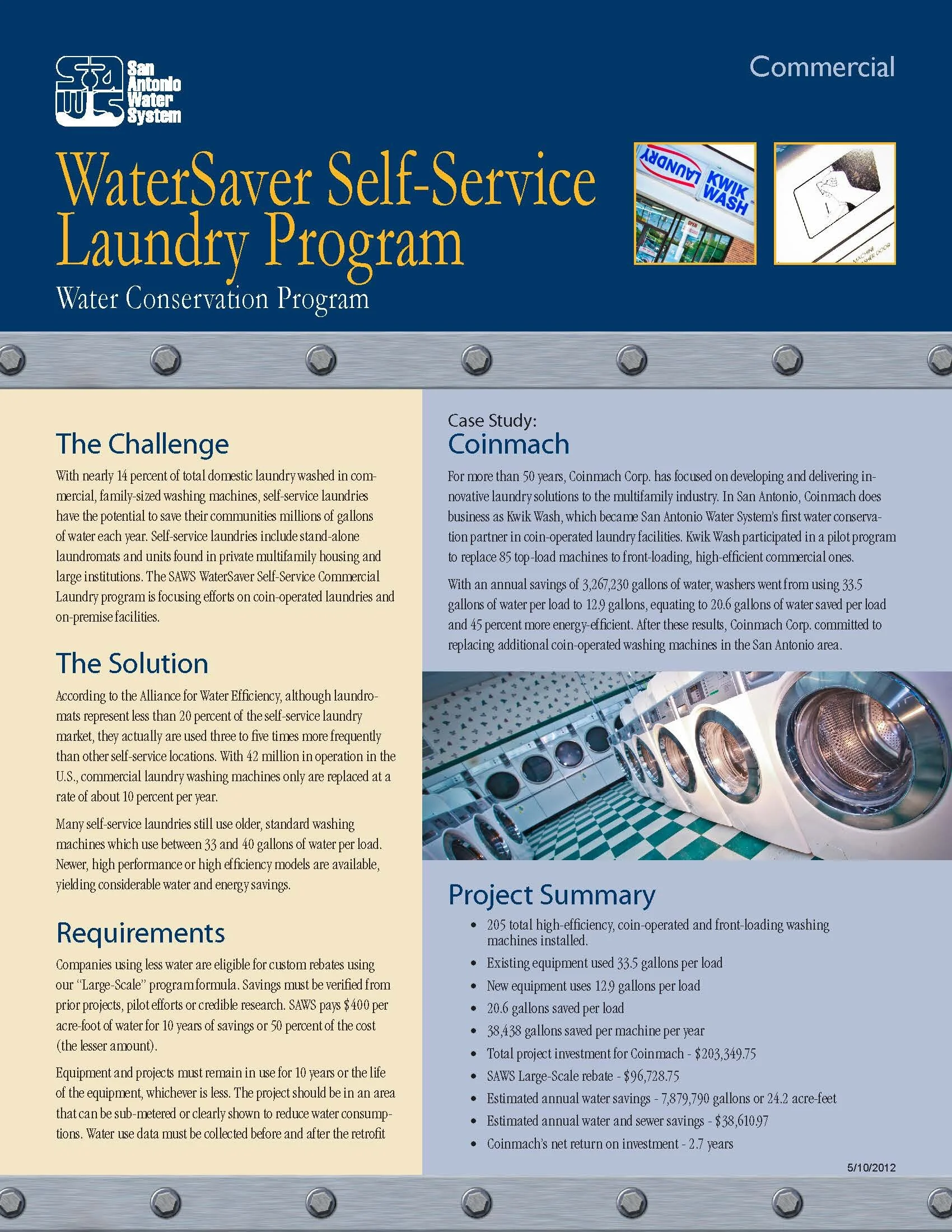 San Antonio Water System

Commercial

WaterSaver Self-Service Laundry Program

Water Conservation Program

LAUNDRY KWIK WASH

OPEN

MACHINE WASHER DOOR

The Challenge

With nearly 14 percent of total domestic laundry washed in commercial, family-sized washing machines, self-service laundries have the potential to save their communities millions of gallons of water each year. Self-service laundries include stand-alone laundromats and units found in private multifamily housing and large institutions. The SAWS WaterSaver Self-Service Commercial Laundry program is focusing efforts on coin-operated laundries and on-premise facilities.

The Solution

According to the Alliance for Water Efficiency, although laundromats represent less than 20 percent of the self-service laundry market, they actually are used three to five times more frequently than other self-service locations. With 42 million in operation in the U.S., commercial laundry washing machines only are replaced at a rate of about 10 percent per year.

Many self-service laundries still use older, standard washing machines which use between 33 and 40 gallons of water per load. Newer, high performance or high efficiency models are available, yielding considerable water and energy savings.

Requirements

Companies using less water are eligible for custom rebates using our "Large-Scale" program formula. Savings must be verified from prior projects, pilot efforts or credible research. SAWS pays $400 per acre-foot of water for 10 years of savings or 50 percent of the cost (the lesser amount).

Equipment and projects must remain in use for 10 years or the life of the equipment, whichever is less. The project should be in an area that can be sub-metered or clearly shown to reduce water consumptions. Water use data must be collected before and after the retrofit

Case Study:
Coinmach

For more than 50 years, Coinmach Corp. has focused on developing and delivering innovative laundry solutions to the multifamily industry. In San Antonio, Coinmach does business as Kwik Wash, which became San Antonio Water System's first water conservation partner in coin-operated laundry facilities. Kwik Wash participated in a pilot program to replace 85 top-load machines to front-loading, high-efficient commercial ones.

With an annual savings of 3,267,230 gallons of water, washers went from using 33.5 gallons of water per load to 12.9 gallons, equating to 20.6 gallons of water saved per load and 45 percent more energy-efficient. After these results, Coinmach Corp. committed to replacing additional coin-operated washing machines in the San Antonio area.

Project Summary

• 205 total high-efficiency, coin-operated and front-loading washing machines installed.
• Existing equipment used 33.5 gallons per load
• New equipment uses 12.9 gallons per load
• 20.6 gallons saved per load
• 38,438 gallons saved per machine per year
• Total project investment for Coinmach - $203,349.75
• SAWS Large-Scale rebate - $96,728.75
• Estimated annual water savings - 7,879,790 gallons or 24.2 acre-feet
• Estimated annual water and sewer savings - $38,610.97
• Coinmach's net return on investment - 2.7 years

5/10/2012